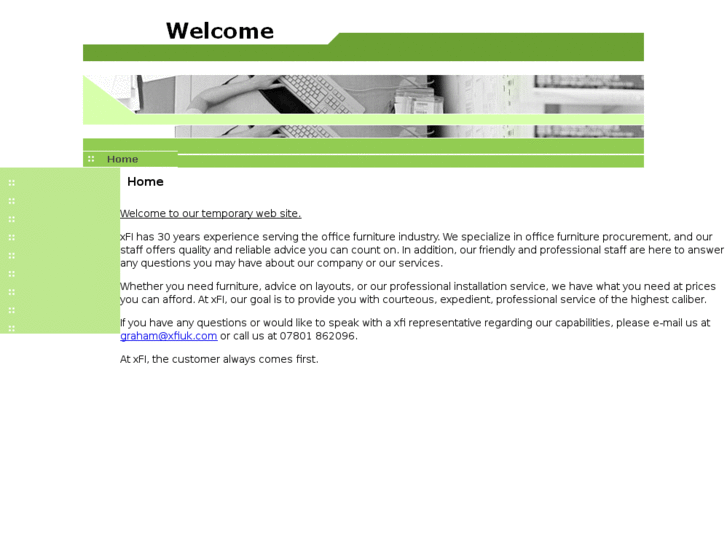 Welcome

Home

Home

Welcome to our temporary web site.

xFI has 30 years experience serving the office furniture industry. We specialize in office furniture procurement, and our staff offers quality and reliable advice you can count on. In addition, our friendly and professional staff are here to answer any questions you may have about our company or our services.

Whether you need furniture, advice on layouts, or our professional installation service, we have what you need at prices you can afford. At xFI, our goal is to provide you with courteous, expedient, professional service of the highest caliber.

If you have any questions or would like to speak with a xfi representative regarding our capabilities, please e-mail us at graham@xfiuk.com or call us at 07801 862096.

At xFI, the customer always comes first.